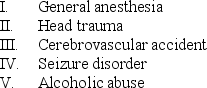 I. General anesthesia
II. Head trauma
III. Cerebrovascular accident
IV. Seizure disorder
V. Alcoholic abuse